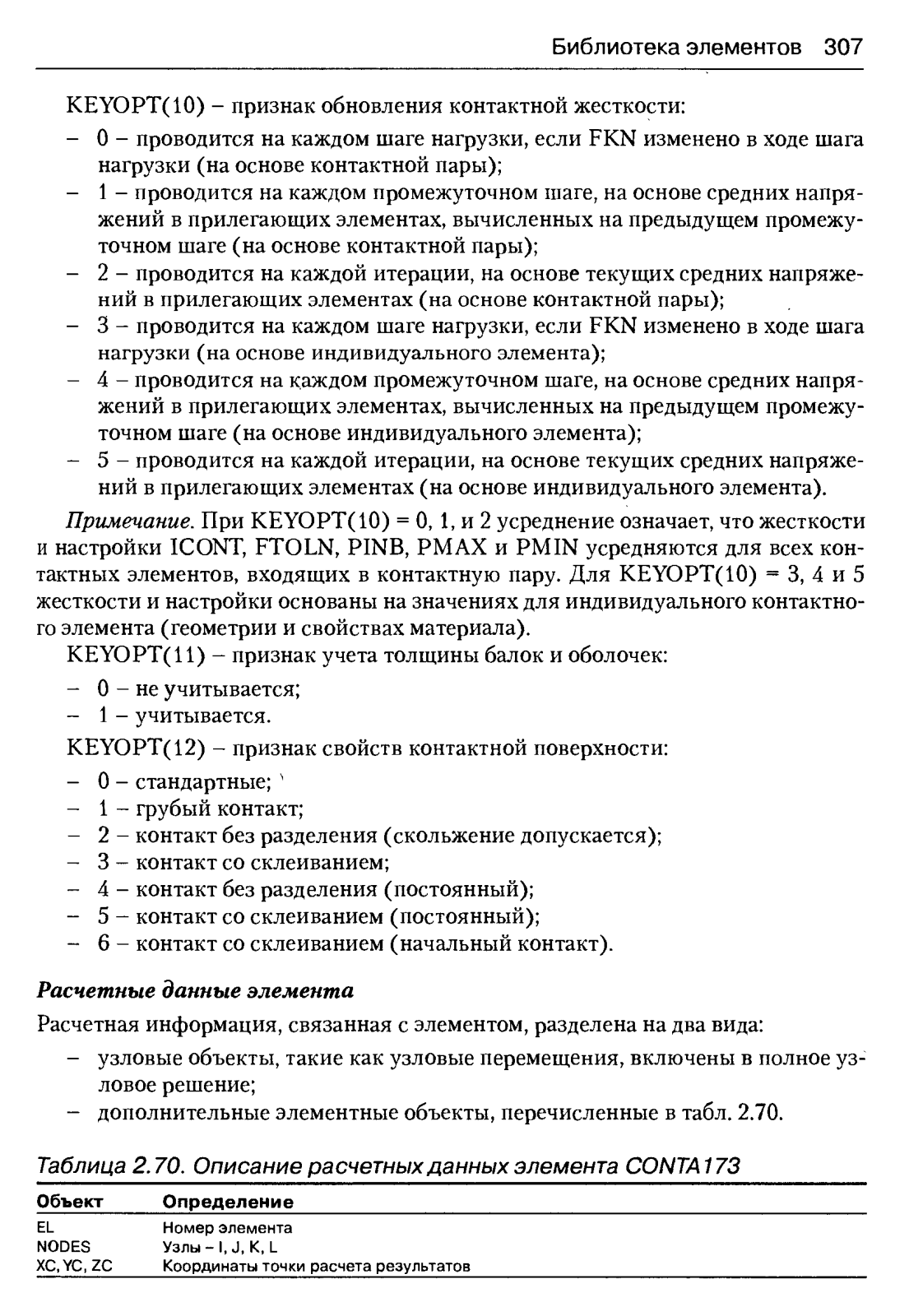 Библиотека элементов 307

KEYOPT(10) – признак обновления контактной жесткости:

– 0 – проводится на каждом шаге нагрузки, если FKN изменено в ходе шага нагрузки (на основе контактной пары);
– 1 – проводится на каждом промежуточном шаге, на основе средних напряжений в прилегающих элементах, вычисленных на предыдущем промежуточном шаге (на основе контактной пары);
– 2 – проводится на каждой итерации, на основе текущих средних напряжений в прилегающих элементах (на основе контактной пары);
– 3 – проводится на каждом шаге нагрузки, если FKN изменено в ходе шага нагрузки (на основе индивидуального элемента);
– 4 – проводится на каждом промежуточном шаге, на основе средних напряжений в прилегающих элементах, вычисленных на предыдущем промежуточном шаге (на основе индивидуального элемента);
– 5 – проводится на каждой итерации, на основе текущих средних напряжений в прилегающих элементах (на основе индивидуального элемента).

Примечание. При KEYOPT(10) = 0, 1, и 2 усреднение означает, что жесткости и настройки ICONT, FTOLN, PINB, PMAX и PMIN усредняются для всех контактных элементов, входящих в контактную пару. Для KEYOPT(10) = 3, 4 и 5 жесткости и настройки основаны на значениях для индивидуального контактного элемента (геометрии и свойствах материала).

KEYOPT(11) – признак учета толщины балок и оболочек:

– 0 – не учитывается;
– 1 – учитывается.

KEYOPT(12) – признак свойств контактной поверхности:

– 0 – стандартные;
– 1 – грубый контакт;
– 2 – контакт без разделения (скольжение допускается);
– 3 – контакт со склеиванием;
– 4 – контакт без разделения (постоянный);
– 5 – контакт со склеиванием (постоянный);
– 6 – контакт со склеиванием (начальный контакт).

Расчетные данные элемента

Расчетная информация, связанная с элементом, разделена на два вида:

– узловые объекты, такие как узловые перемещения, включены в полное узловое решение;
– дополнительные элементные объекты, перечисленные в табл. 2.70.

Таблица 2.70. Описание расчетных данных элемента CONTA173

| Объект | Определение |
|---|---|
| EL | Номер элемента |
| NODES | Узлы – I, J, K, L |
| XC, YC, ZC | Координаты точки расчета результатов |